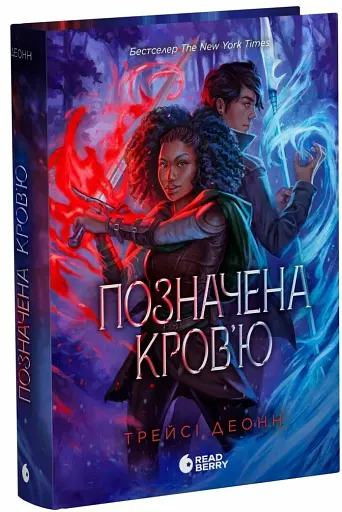 ДЕОНН
ПОЗНАЧЕНА КРОВ'Ю

Бестселер The New York Times

ПОЗНАЧЕНА КРОВ'Ю

ТРЕЙСІ ДЕОНН

READ BERRY